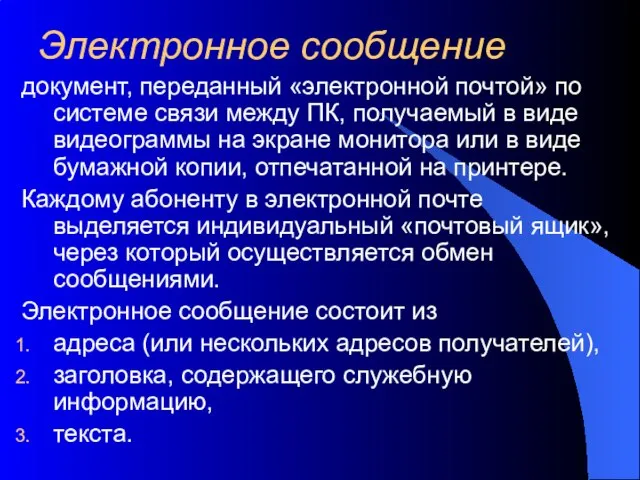 Электронное сообщение

документ, переданный «электронной почтой» по системе связи между ПК, получаемый в виде видеограммы на экране монитора или в виде бумажной копии, отпечатанной на принтере.

Каждому абоненту в электронной почте выделяется индивидуальный «почтовый ящик», через который осуществляется обмен сообщениями.

Электронное сообщение состоит из

1. адреса (или нескольких адресов получателей),
2. заголовка, содержащего служебную информацию,
3. текста.